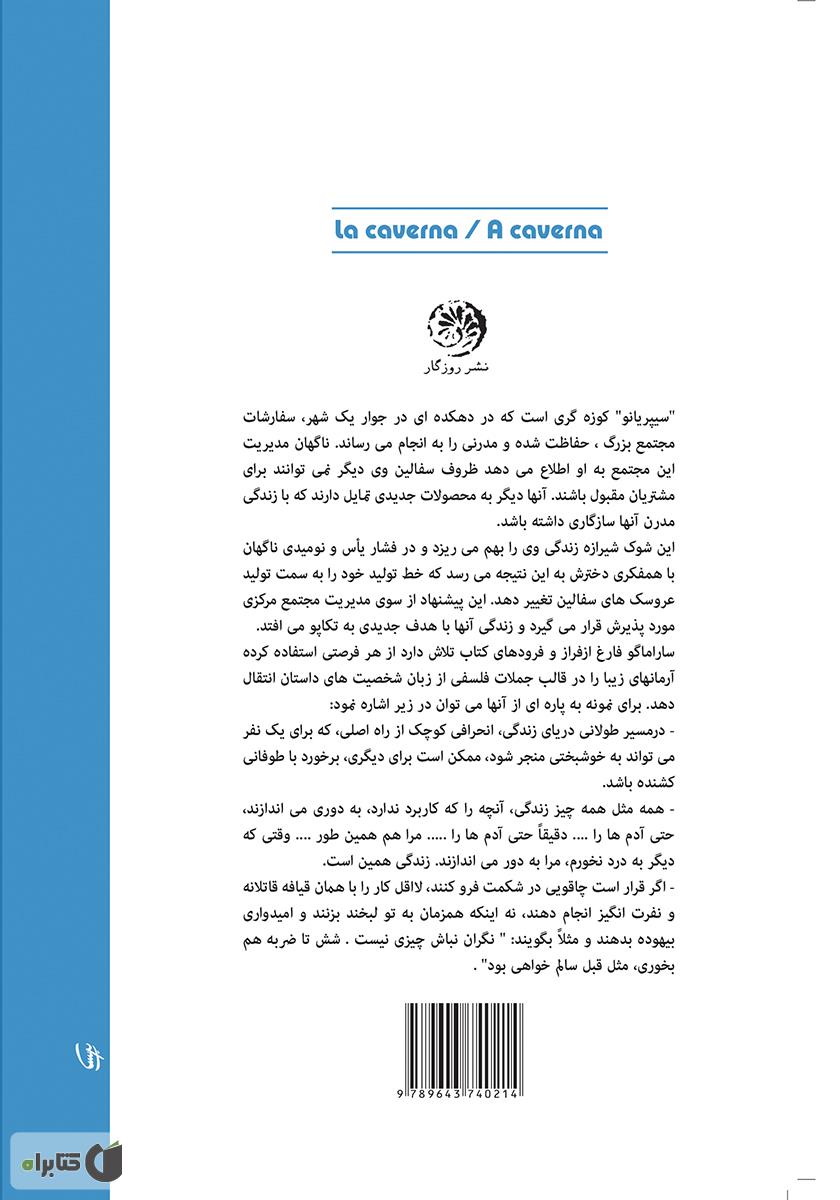 La caverna / A caverna

نشر روزگار

"سیپریانو" کوزه گری است که در دهکده ای در جوار یک شهر، سفارشات مجتمع بزرگ ، حفاظت شده و مدرنی را به انجام می رساند. ناگهان مدیریت این مجتمع به او اطلاع می دهد ظروف سفالین وی دیگر نمی توانند برای مشتریان مقبول باشند. آنها دیگر به محصولات جدیدی تمایل دارند که با زندگی مدرن آنها سازگاری داشته باشد.

این شوک شیرازه زندگی وی را بهم می ریزد و در فشار یأس و نومیدی ناگهان با همفکری دخترش به این نتیجه می رسد که خط تولید خود را به سمت تولید عروسک های سفالین تغییر دهد. این پیشنهاد از سوی مدیریت مجتمع مرکزی مورد پذیرش قرار می گیرد و زندگی آنها با هدف جدیدی به تکاپو می افتد.

ساراماگو فارغ ازفراز و فرودهای کتاب تلاش دارد از هر فرصتی استفاده کرده آرمانهای زیبا را در قالب جملات فلسفی از زبان شخصیت های داستان انتقال دهد. برای نمونه به پاره ای از آنها می توان در زیر اشاره نمود:

- درمسیر طولانی دریای زندگی، انحرافی کوچک از راه اصلی، که برای یک نفر می تواند به خوشبختی منجر شود، ممکن است برای دیگری، برخورد با طوفانی کشنده باشد.

- همه مثل همه چیز زندگی، آنچه را که کاربرد ندارد، به دوری می اندازند، حتی آدم ها را .... دقیقاً حتی آدم ها را ..... مرا هم همین طور .... وقتی که دیگر به درد نخورم، مرا به دور می اندازند. زندگی همین است.

- اگر قرار است چاقویی در شکمت فرو کنند، لااقل کار را با همان قیافه قاتلانه و نفرت انگیز انجام دهند، نه اینکه همزمان به تو لبخند بزنند و امیدواری بیهوده بدهند و مثلاً بگویند: " نگران نباش چیزی نیست . شش تا ضربه هم بخوری، مثل قبل سالم خواهی بود" .

9 789643 740214

کتابراه